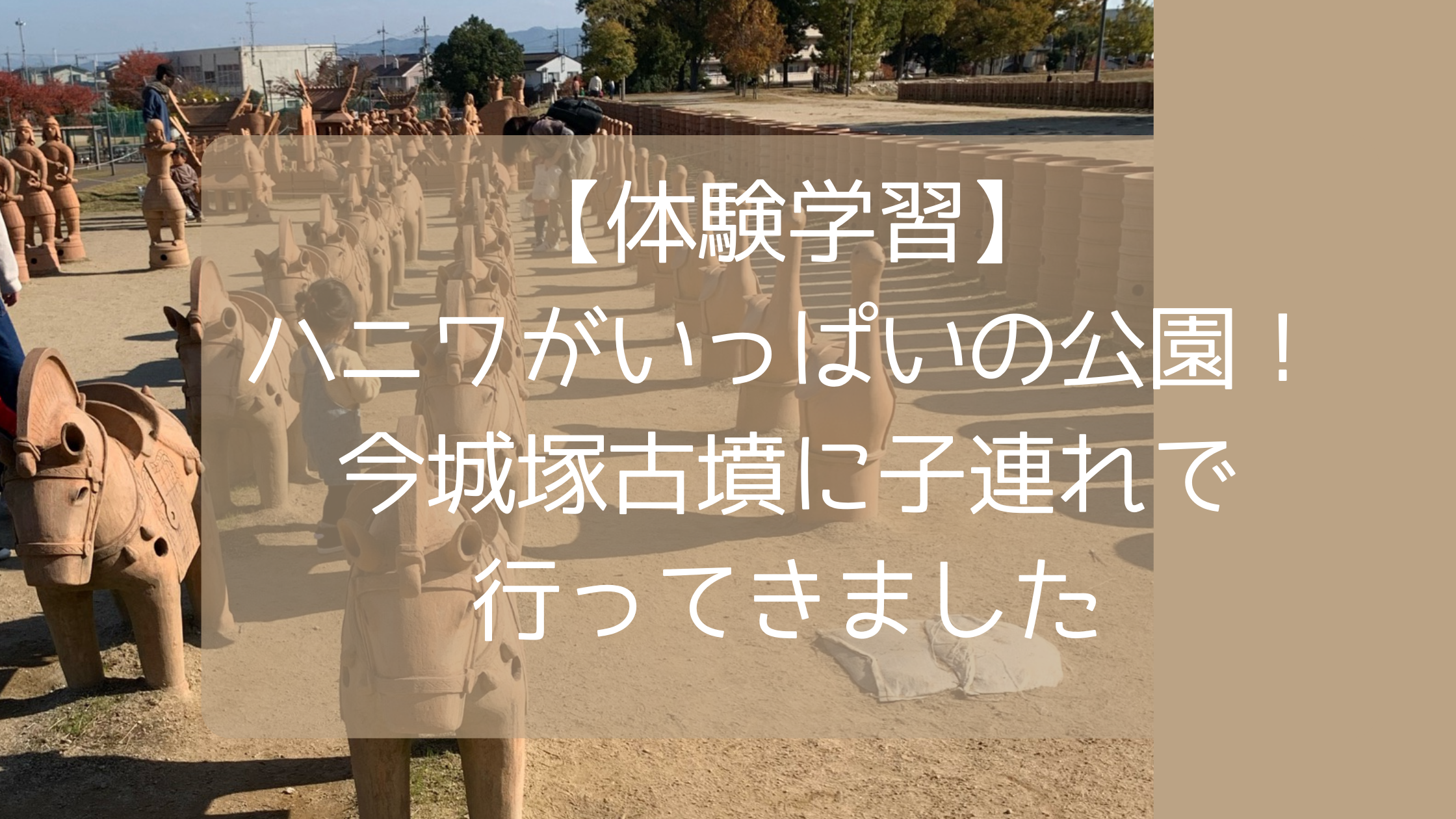 【体験学習】
ハニワがいっぱいの公園！
今城塚古墳に子連れで
行ってきました